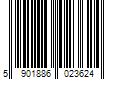 5 901886 023624